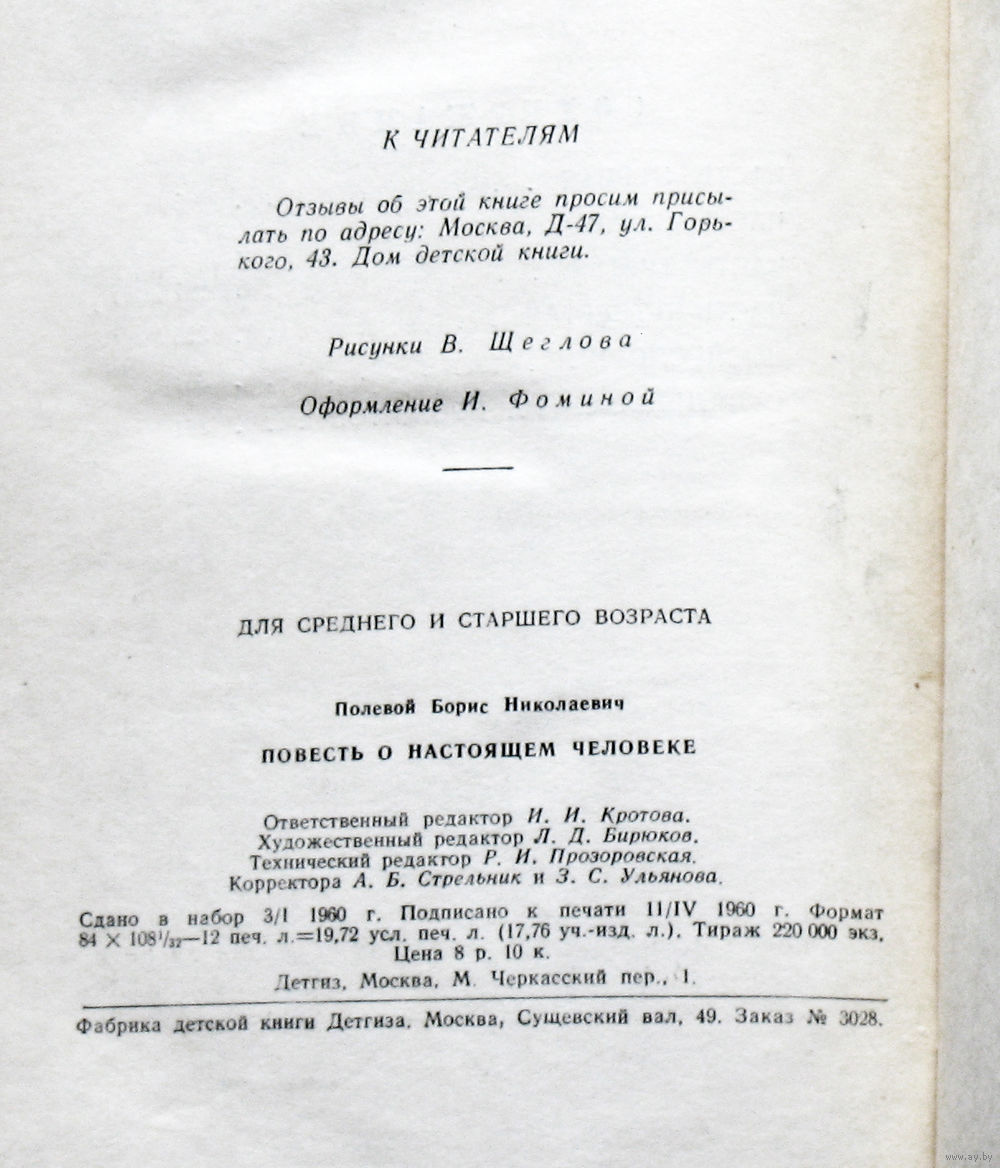 К ЧИТАТЕЛЯМ

Отзывы об этой книге просим присылать по адресу: Москва, Д-47, ул. Горького, 43. Дом детской книги.

Рисунки В. Щеглова

Оформление И. Фоминой

ДЛЯ СРЕДНЕГО И СТАРШЕГО ВОЗРАСТА

Полевой Борис Николаевич

ПОВЕСТЬ О НАСТОЯЩЕМ ЧЕЛОВЕКЕ

Ответственный редактор И. И. Кротова.
Художественный редактор Л. Д. Бирюков.
Технический редактор Р. И. Прозоровская.
Корректора А. Б. Стрельник и З. С. Ульянова.

Сдано в набор 3/I 1960 г. Подписано к печати 11/IV 1960 г. Формат $84 \times 108^1/_{32}$—12 печ. л.=19,72 усл. печ. л. (17,76 уч.-изд. л.). Тираж 220 000 экз. Цена 8 р. 10 к.

Детгиз, Москва, М. Черкасский пер., 1.

Фабрика детской книги Детгиза, Москва, Сущевский вал, 49. Заказ № 3028.

www.ay.by